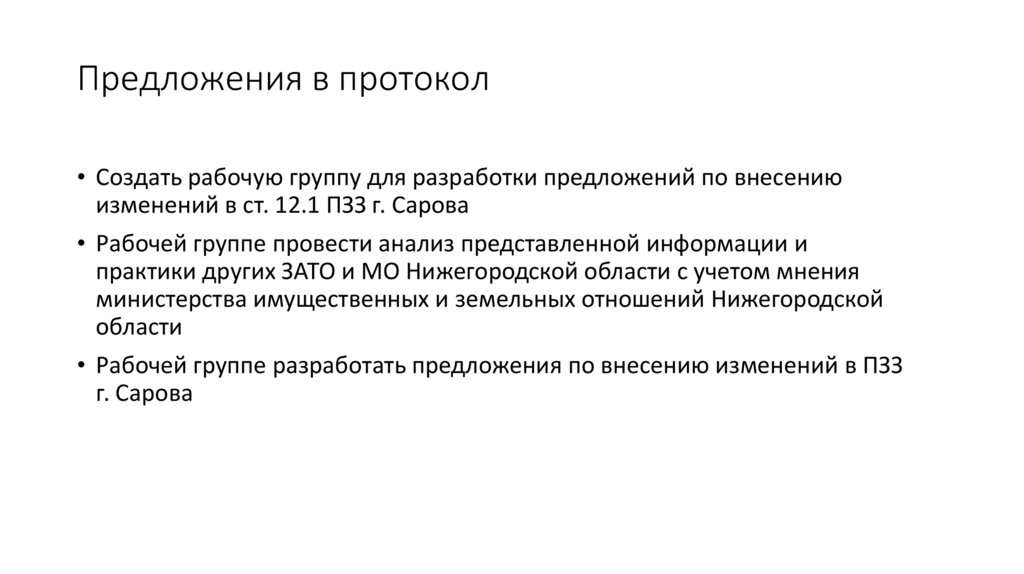 Предложения в протокол

• Создать рабочую группу для разработки предложений по внесению изменений в ст. 12.1 ПЗЗ г. Сарова

• Рабочей группе провести анализ представленной информации и практики других ЗАТО и МО Нижегородской области с учетом мнения министерства имущественных и земельных отношений Нижегородской области

• Рабочей группе разработать предложения по внесению изменений в ПЗЗ г. Сарова